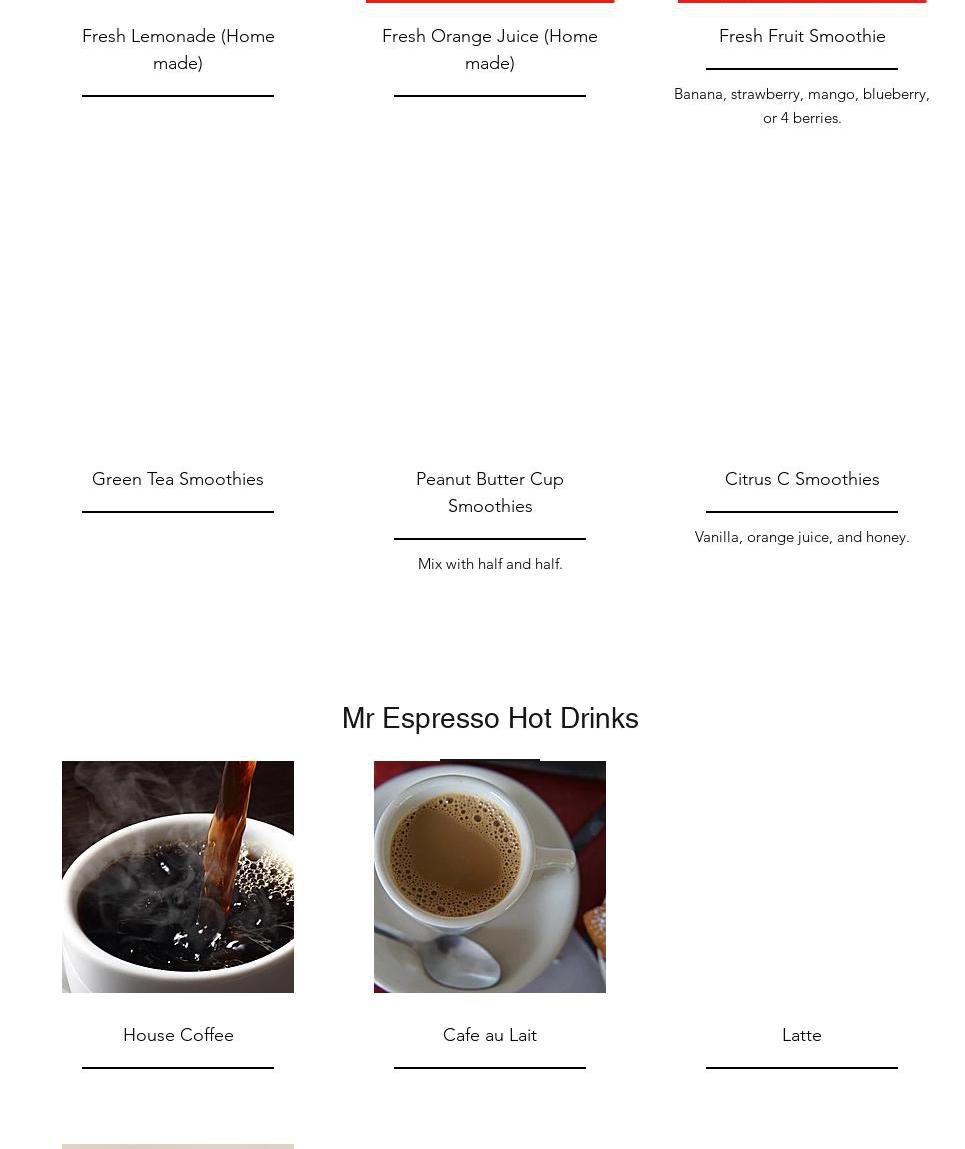 Fresh Lemonade (Home made)

Fresh Orange Juice (Home made)

Fresh Fruit Smoothie

Banana, strawberry, mango, blueberry, or 4 berries.

Green Tea Smoothies

Peanut Butter Cup Smoothies

Mix with half and half.

Citrus C Smoothies

Vanilla, orange juice, and honey.

Mr Espresso Hot Drinks

House Coffee

Cafe au Lait

Latte